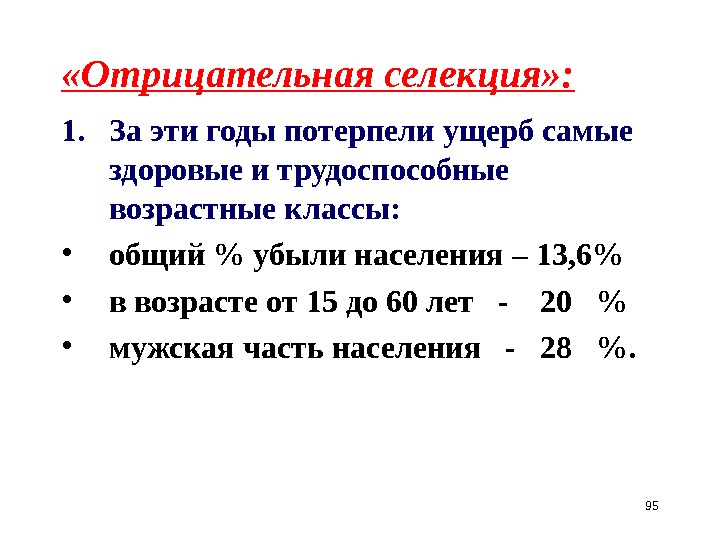 «Отрицательная селекция»:

1. За эти годы потерпели ущерб самые здоровые и трудоспособные возрастные классы:

• общий % убыли населения – 13,6%
• в возрасте от 15 до 60 лет - 20 %
• мужская часть населения - 28 %.

95